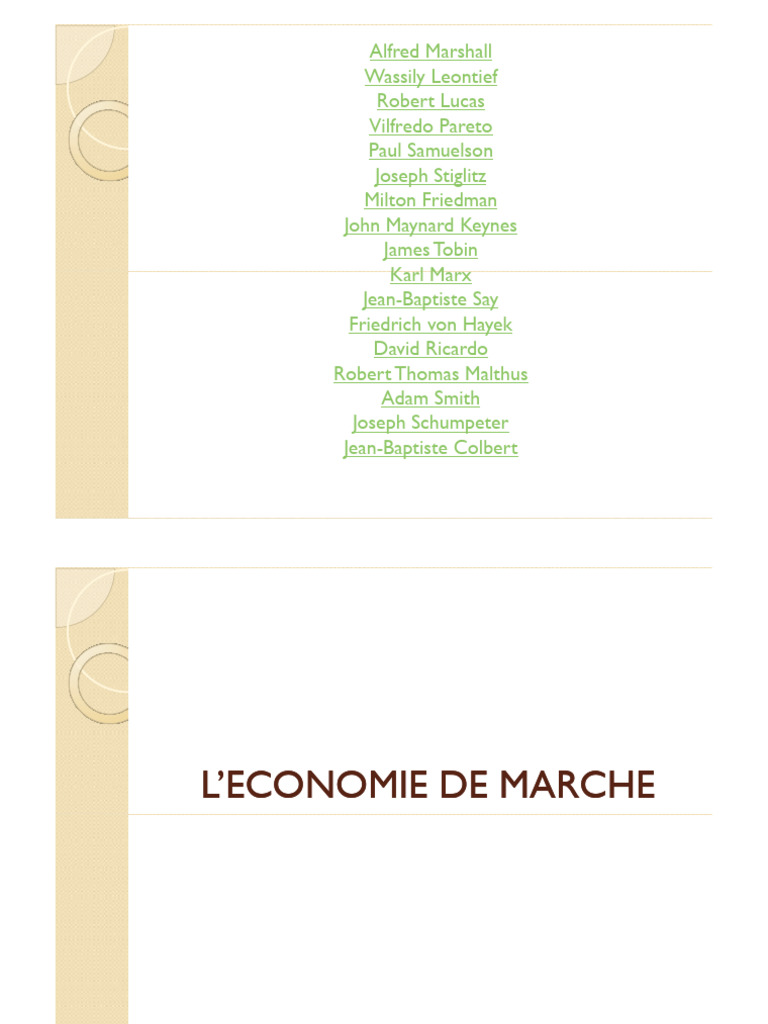 Alfred Marshall
Wassily Leontief
Robert Lucas
Vilfredo Pareto
Paul Samuelson
Joseph Stiglitz
Milton Friedman
John Maynard Keynes
James Tobin
Karl Marx
Jean-Baptiste Say
Friedrich von Hayek
David Ricardo
Robert Thomas Malthus
Adam Smith
Joseph Schumpeter
Jean-Baptiste Colbert

L'ECONOMIE DE MARCHE